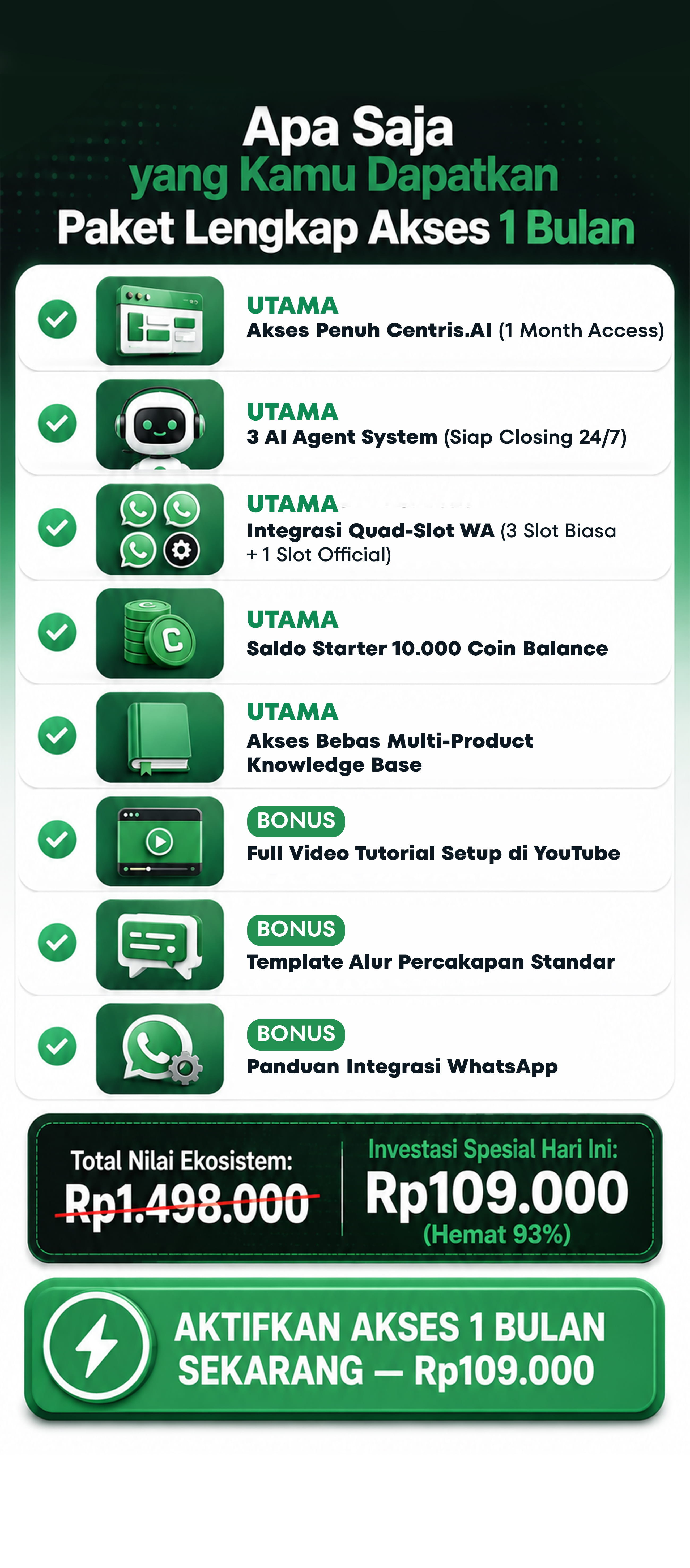 Apa Saja
yang Kamu Dapatkan
Paket Lengkap Akses 1 Bulan

UTAMA
Akses Penuh Centris.AI (1 Month Access)

UTAMA
3 AI Agent System (Siap Closing 24/7)

UTAMA
Integrasi Quad-Slot WA (3 Slot Biasa + 1 Slot Official)

UTAMA
Saldo Starter 10.000 Coin Balance

UTAMA
Akses Bebas Multi-Product Knowledge Base

BONUS
Full Video Tutorial Setup di YouTube

BONUS
Template Alur Percakapan Standar

BONUS
Panduan Integrasi WhatsApp

Total Nilai Ekosistem:
Rp1.498.000

Investasi Spesial Hari Ini:
Rp109.000
(Hemat 93%)

AKTIFKAN AKSES 1 BULAN
SEKARANG — Rp109.000